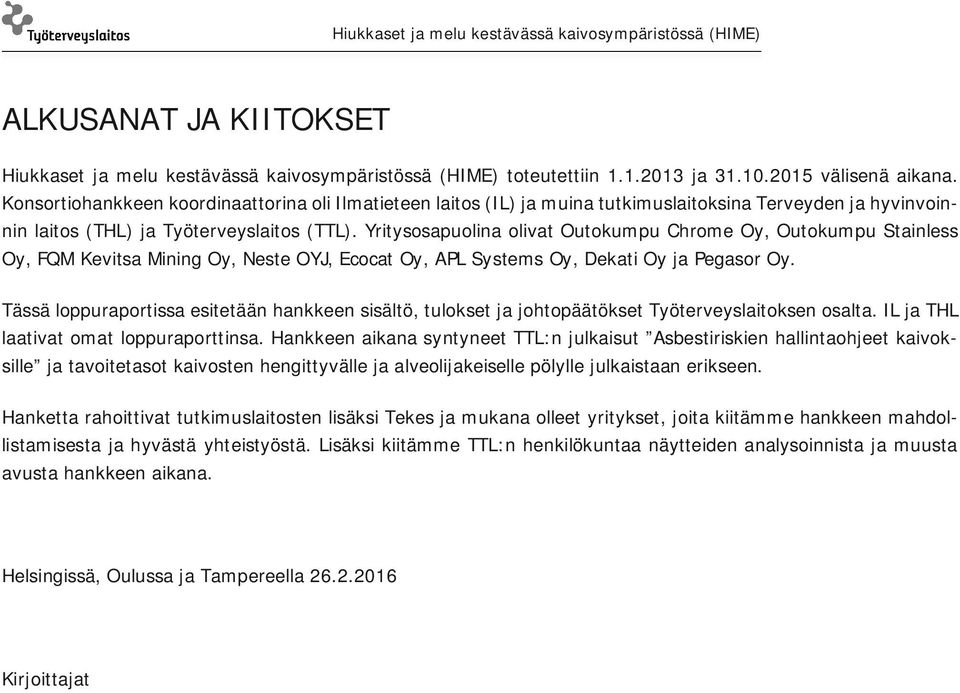 Työterveyslaitos

Hiukkaset ja melu kestävässä kaivosympäristössä (HIME)

ALKUSANAT JA KIITOKSET

Hiukkaset ja melu kestävässä kaivosympäristössä (HIME) toteutettiin 1.1.2013 ja 31.10.2015 välisenä aikana. Konsortiohankkeen koordinaattorina oli Ilmatieteen laitos (IL) ja muina tutkimuslaitoksina Terveyden ja hyvinvoinnin laitos (THL) ja Työterveyslaitos (TTL). Yritysosapuolina olivat Outokumpu Chrome Oy, Outokumpu Stainless Oy, FQM Kevitsa Mining Oy, Neste OYJ, Ecocat Oy, APL Systems Oy, Dekati Oy ja Pegasor Oy.

Tässä loppuraportissa esitetään hankkeen sisältö, tulokset ja johtopäätökset Työterveyslaitoksen osalta. IL ja THL laativat omat loppuraporttinsa. Hankkeen aikana syntyneet TTL:n julkaisut ”Asbestiriskien hallintaohjeet kaivoksille” ja tavoitetasot kaivosten hengittyvälle ja alveolijakeiselle pölylle julkaistaan erikseen.

Hanketta rahoittivat tutkimuslaitosten lisäksi Tekes ja mukana olleet yritykset, joita kiitämme hankkeen mahdollistamisesta ja hyvästä yhteistyöstä. Lisäksi kiitämme TTL:n henkilökuntaa näytteiden analysoinnista ja muusta avusta hankkeen aikana.

Helsingissä, Oulussa ja Tampereella 26.2.2016

Kirjoittajat